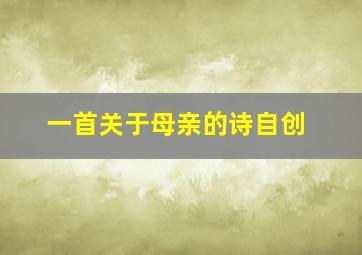 一首关于母亲的诗自创